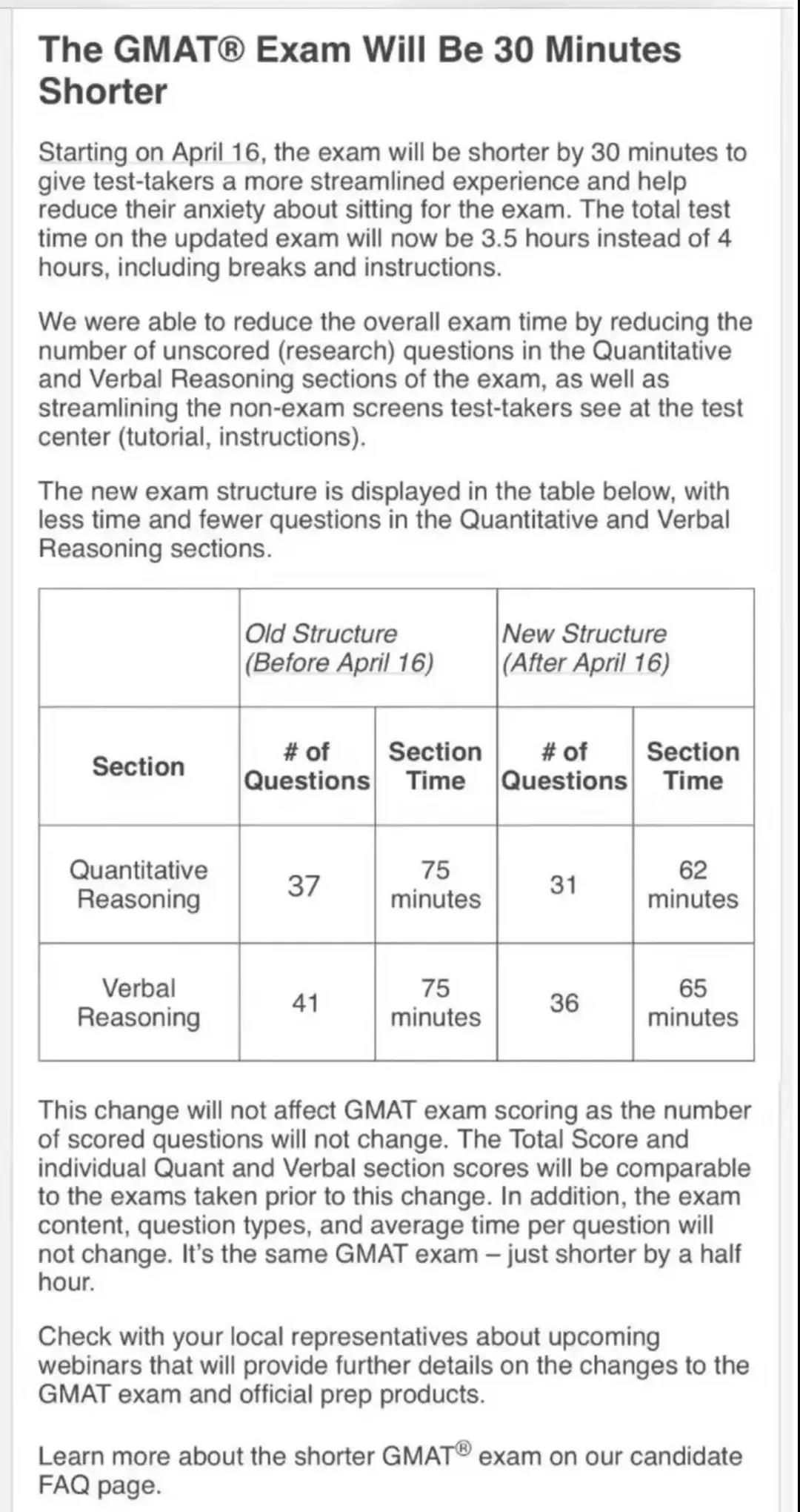 The GMAT® Exam Will Be 30 Minutes Shorter

Starting on April 16, the exam will be shorter by 30 minutes to give test-takers a more streamlined experience and help reduce their anxiety about sitting for the exam. The total test time on the updated exam will now be 3.5 hours instead of 4 hours, including breaks and instructions.

We were able to reduce the overall exam time by reducing the number of unscored (research) questions in the Quantitative and Verbal Reasoning sections of the exam, as well as streamlining the non-exam screens test-takers see at the test center (tutorial, instructions).

The new exam structure is displayed in the table below, with less time and fewer questions in the Quantitative and Verbal Reasoning sections.

| | Old Structure (Before April 16) | | New Structure (After April 16) | |
|---|---|---|---|---|
| Section | # of Questions | Section Time | # of Questions | Section Time |
| Quantitative Reasoning | 37 | 75 minutes | 31 | 62 minutes |
| Verbal Reasoning | 41 | 75 minutes | 36 | 65 minutes |

This change will not affect GMAT exam scoring as the number of scored questions will not change. The Total Score and individual Quant and Verbal section scores will be comparable to the exams taken prior to this change. In addition, the exam content, question types, and average time per question will not change. It's the same GMAT exam – just shorter by a half hour.

Check with your local representatives about upcoming webinars that will provide further details on the changes to the GMAT exam and official prep products.

Learn more about the shorter GMAT® exam on our candidate FAQ page.